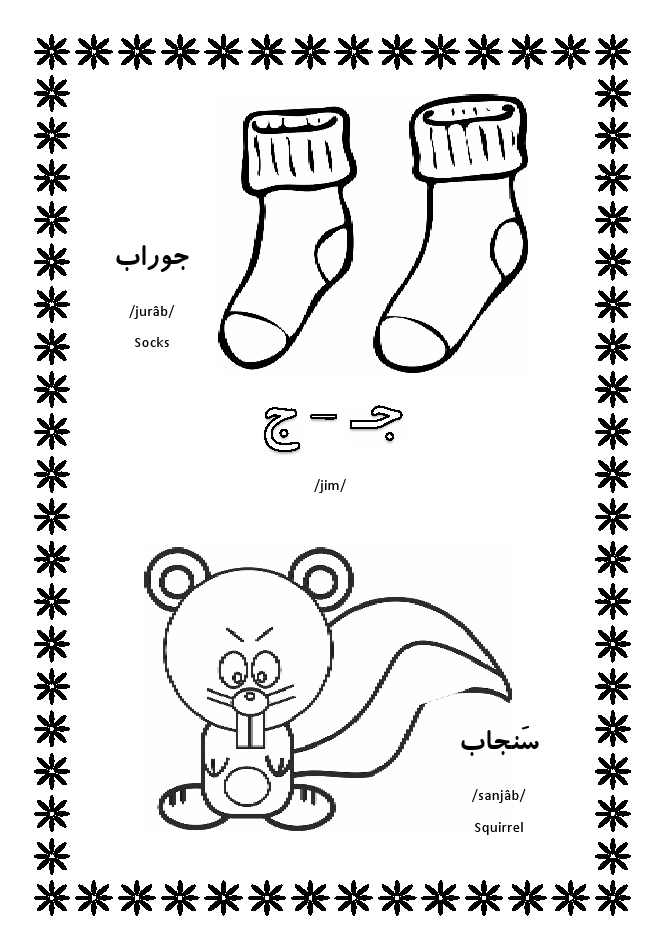 جوراب

/jurâb/

Socks

جـ - ج

/jim/

سَنجاب

/sanjâb/

Squirrel